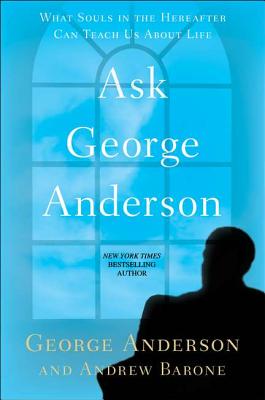 WHAT SOULS IN THE HEREAFTER CAN TEACH US ABOUT LIFE

Ask George Anderson

NEW YORK TIMES BESTSELLING AUTHOR

GEORGE ANDERSON AND ANDREW BARONE